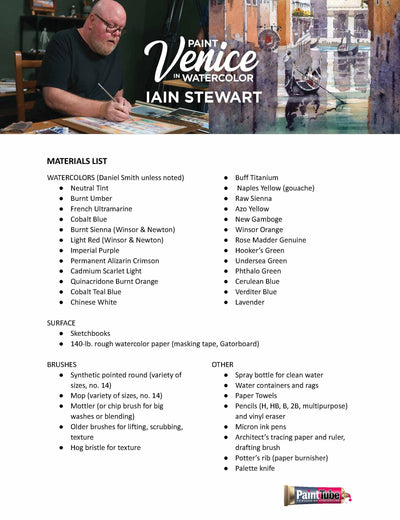 PAINT
Venice
IN WATERCOLOR
IAIN STEWART

MATERIALS LIST

WATERCOLORS (Daniel Smith unless noted)
- Neutral Tint
- Burnt Umber
- French Ultramarine
- Cobalt Blue
- Burnt Sienna (Winsor & Newton)
- Light Red (Winsor & Newton)
- Imperial Purple
- Permanent Alizarin Crimson
- Cadmium Scarlet Light
- Quinacridone Burnt Orange
- Cobalt Teal Blue
- Chinese White

- Buff Titanium
- Naples Yellow (gouache)
- Raw Sienna
- Azo Yellow
- New Gamboge
- Winsor Orange
- Rose Madder Genuine
- Hooker's Green
- Undersea Green
- Phthalo Green
- Cerulean Blue
- Verditer Blue
- Lavender

SURFACE
- Sketchbooks
- 140-lb. rough watercolor paper (masking tape, Gatorboard)

BRUSHES
- Synthetic pointed round (variety of sizes, no. 14)
- Mop (variety of sizes, no. 14)
- Mottler (or chip brush for big washes or blending)
- Older brushes for lifting, scrubbing, texture
- Hog bristle for texture

OTHER
- Spray bottle for clean water
- Water containers and rags
- Paper Towels
- Pencils (H, HB, B, 2B, multipurpose) and vinyl eraser
- Micron ink pens
- Architect's tracing paper and ruler, drafting brush
- Potter's rib (paper burnisher)
- Palette knife

PaintTube